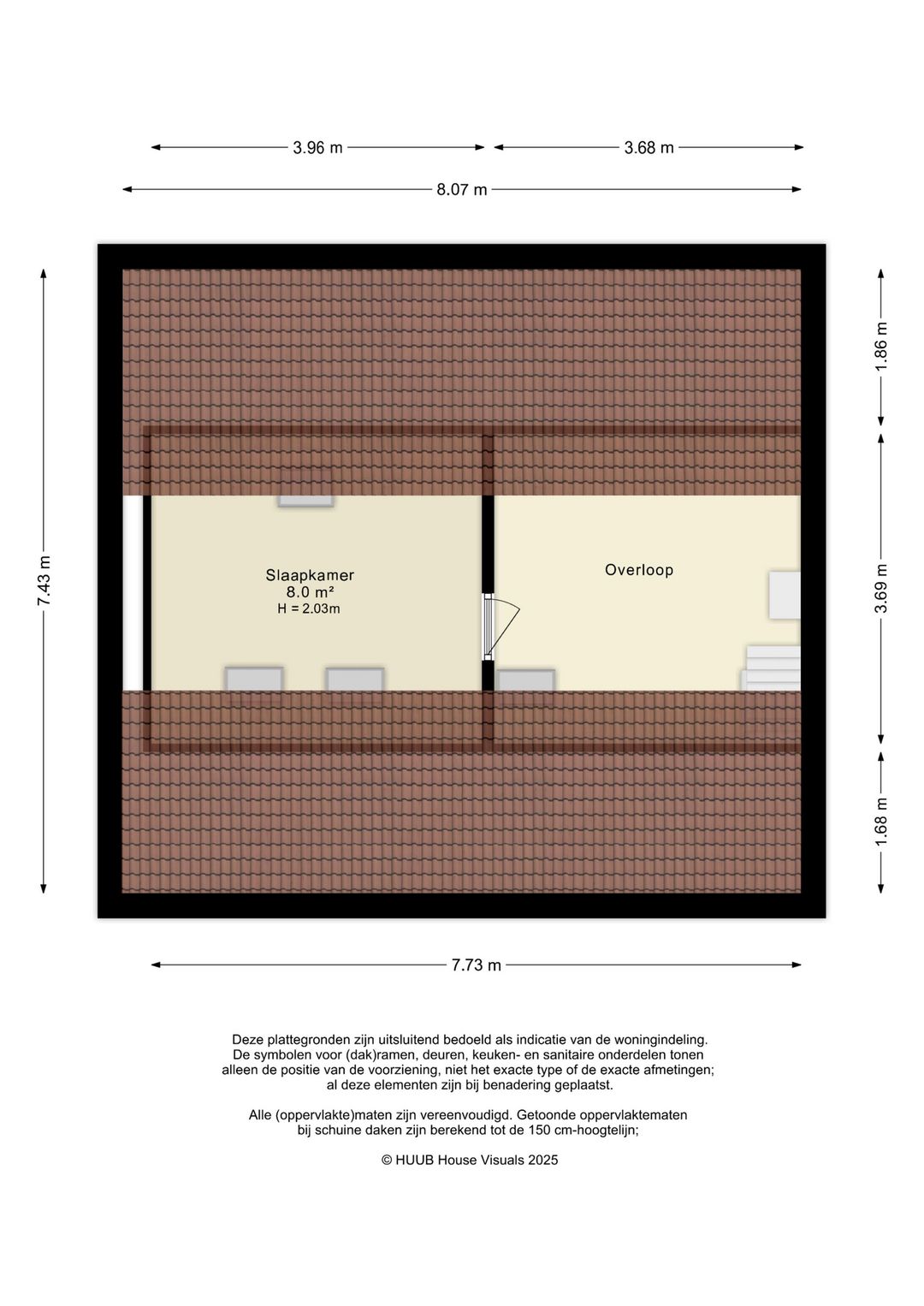 3.96 m
3.68 m
8.07 m

7.43 m

1.86 m
3.69 m
1.68 m

Slaapkamer
8.0 m²
H = 2.03m

Overloop

7.73 m

Deze plattegronden zijn uitsluitend bedoeld als indicatie van de woningindeling. De symbolen voor (dak)ramen, deuren, keuken- en sanitaire onderdelen tonen alleen de positie van de voorziening, niet het exacte type of de exacte afmetingen; al deze elementen zijn bij benadering geplaatst.

Alle (oppervlakte)maten zijn vereenvoudigd. Getoonde oppervlaktematen bij schuine daken zijn berekend tot de 150 cm-hoogtelijn;

© HUUB House Visuals 2025